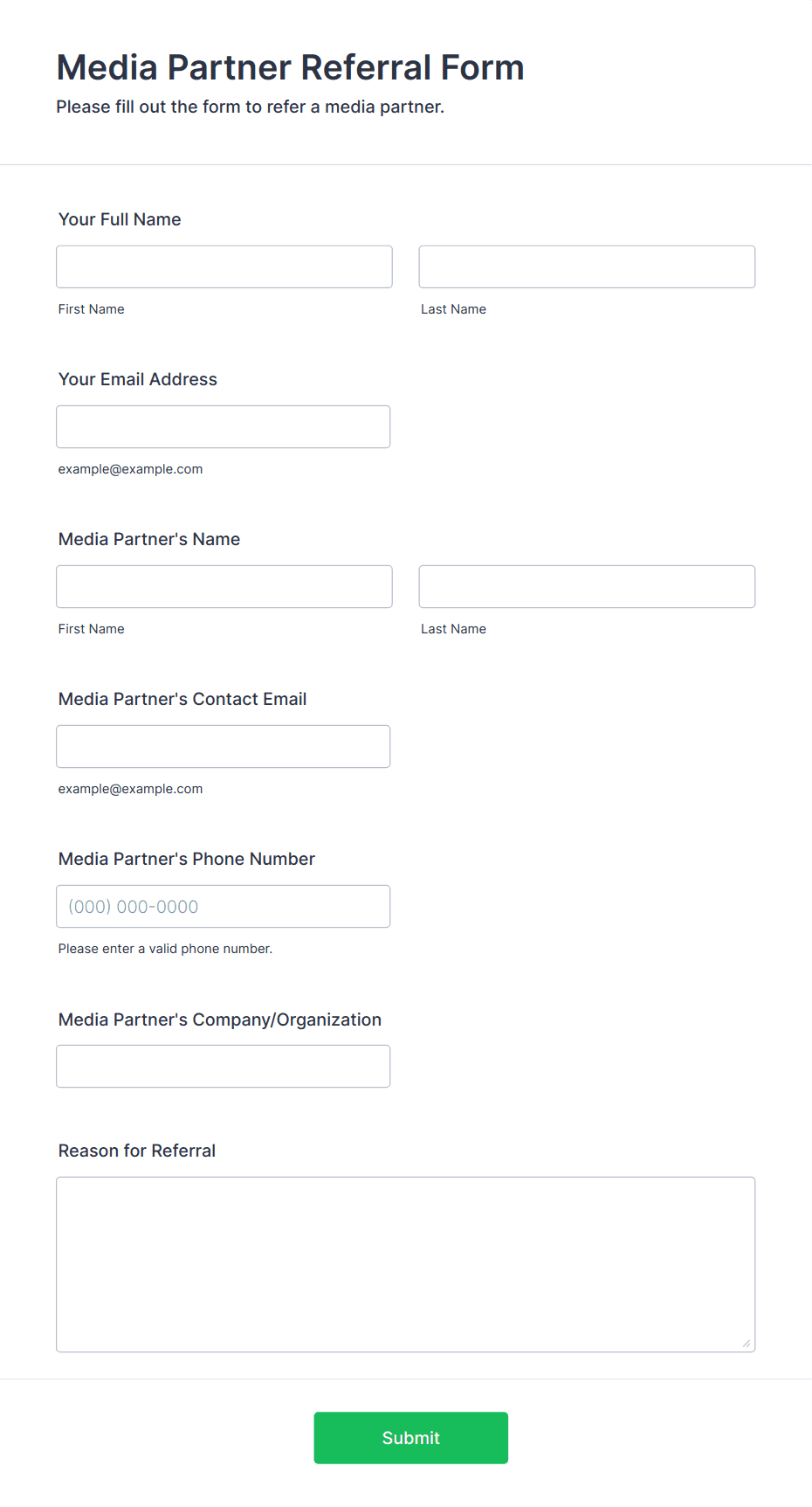 Media Partner Referral Form
Please fill out the form to refer a media partner.

Your Full Name

First Name

Last Name

Your Email Address

example@example.com

Media Partner's Name

First Name

Last Name

Media Partner's Contact Email

example@example.com

Media Partner's Phone Number

(000) 000-0000

Please enter a valid phone number.

Media Partner's Company/Organization

Reason for Referral

Submit